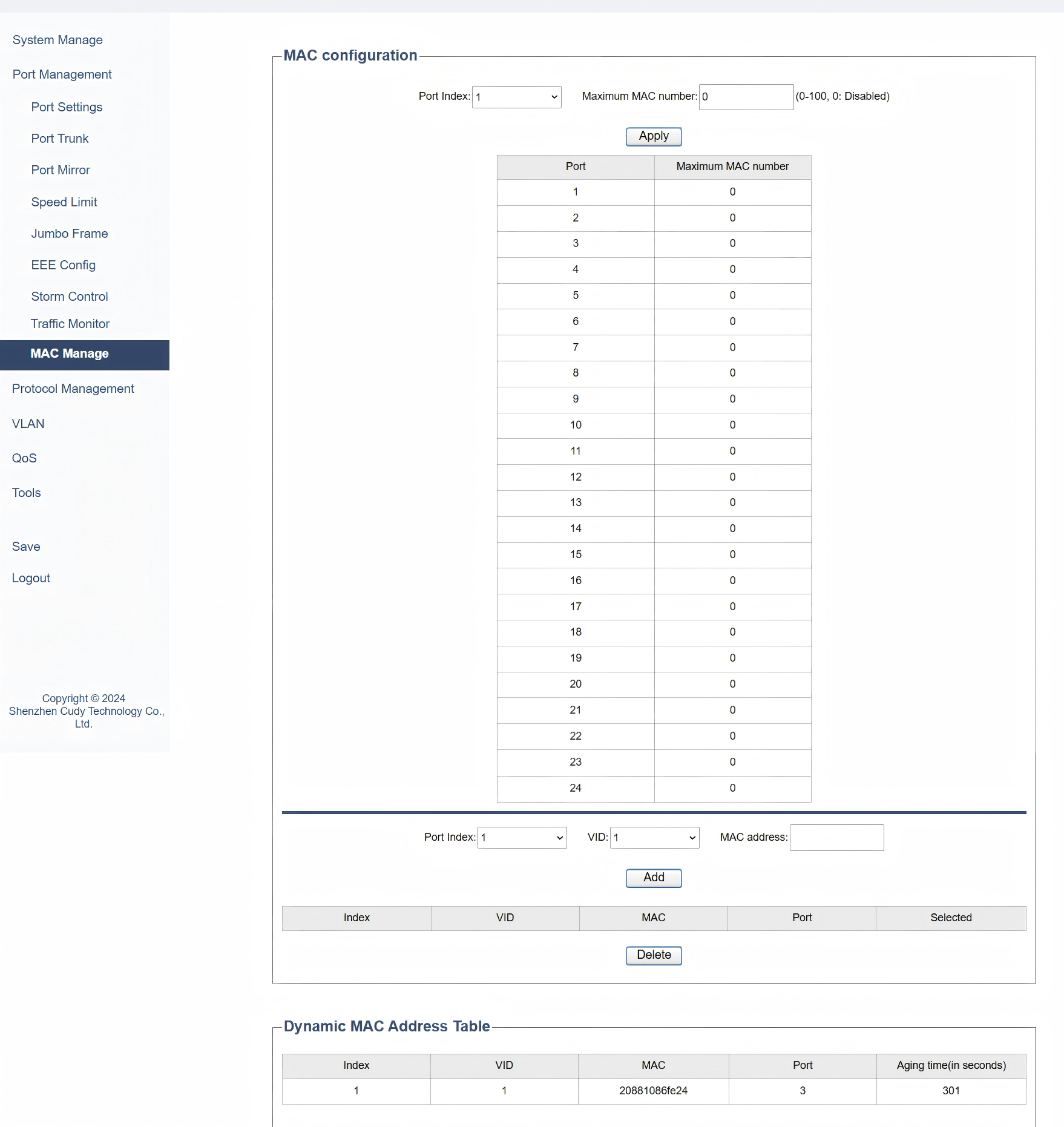 System Manage

Port Management

Port Settings

Port Trunk

Port Mirror

Speed Limit

Jumbo Frame

EEE Config

Storm Control

Traffic Monitor

MAC Manage

Protocol Management

VLAN

QoS

Tools

Save

Logout

Copyright © 2024 Shenzhen Cudy Technology Co., Ltd.

MAC configuration

Port Index: 1 Maximum MAC number: 0 (0-100, 0: Disabled)

Apply

| Port | Maximum MAC number |
|---|---|
| 1 | 0 |
| 2 | 0 |
| 3 | 0 |
| 4 | 0 |
| 5 | 0 |
| 6 | 0 |
| 7 | 0 |
| 8 | 0 |
| 9 | 0 |
| 10 | 0 |
| 11 | 0 |
| 12 | 0 |
| 13 | 0 |
| 14 | 0 |
| 15 | 0 |
| 16 | 0 |
| 17 | 0 |
| 18 | 0 |
| 19 | 0 |
| 20 | 0 |
| 21 | 0 |
| 22 | 0 |
| 23 | 0 |
| 24 | 0 |

Port Index: 1 VID: 1 MAC address:

Add

| Index | VID | MAC | Port | Selected |
|---|---|---|---|---|

Delete

Dynamic MAC Address Table

| Index | VID | MAC | Port | Aging time(in seconds) |
|---|---|---|---|---|
| 1 | 1 | 20881086fe24 | 3 | 301 |